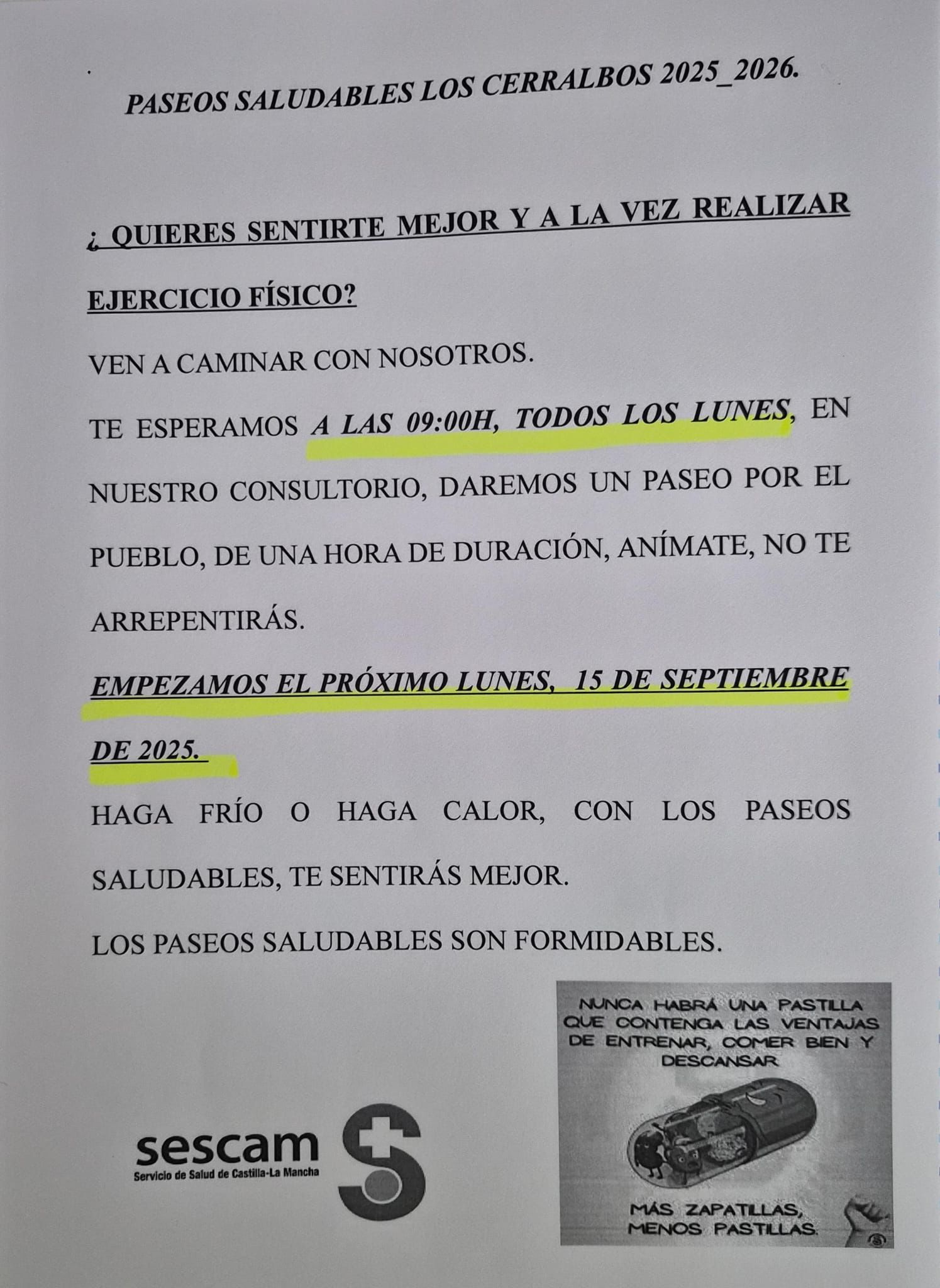 PASEOS SALUDABLES LOS CERRALBOS 2025_2026.

¿ QUIERES SENTIRTE MEJOR Y A LA VEZ REALIZAR EJERCICIO FÍSICO?

VEN A CAMINAR CON NOSOTROS.

TE ESPERAMOS A LAS 09:00H, TODOS LOS LUNES, EN NUESTRO CONSULTORIO, DAREMOS UN PASEO POR EL PUEBLO, DE UNA HORA DE DURACIÓN, ANÍMATE, NO TE ARREPENTIRÁS.

EMPEZAMOS EL PRÓXIMO LUNES, 15 DE SEPTIEMBRE DE 2025.

HAGA FRÍO O HAGA CALOR, CON LOS PASEOS SALUDABLES, TE SENTIRÁS MEJOR.

LOS PASEOS SALUDABLES SON FORMIDABLES.

sescam
Servicio de Salud de Castilla-La Mancha

NUNCA HABRÁ UNA PASTILLA QUE CONTENGA LAS VENTAJAS DE ENTRENAR, COMER BIEN Y DESCANSAR

MÁS ZAPATILLAS, MENOS PASTILLAS.